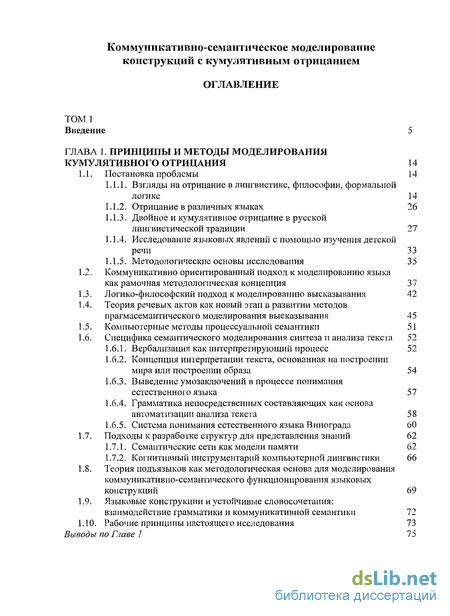 Коммуникативно-семантическое моделирование конструкций с кумулятивным отрицанием

ОГЛАВЛЕНИЕ

ТОМ 1
Введение 5

ГЛАВА 1. ПРИНЦИПЫ И МЕТОДЫ МОДЕЛИРОВАНИЯ КУМУЛЯТИВНОГО ОТРИЦАНИЯ 14
1.1. Постановка проблемы 14
1.1.1. Взгляды на отрицание в лингвистике, философии, формальной логике 14
1.1.2. Отрицание в различных языках 26
1.1.3. Двойное и кумулятивное отрицание в русской лингвистической традиции 27
1.1.4. Исследование языковых явлений с помощью изучения детской речи 33
1.1.5. Методологические основы исследования 35
1.2. Коммуникативно ориентированный подход к моделированию языка как рамочная методологическая концепция 37
1.3. Логико-философский подход к моделированию высказывания 42
1.4. Теория речевых актов как новый этап в развитии методов прагмасемантического моделирования высказывания 45
1.5. Компьютерные методы процессуальной семантики 51
1.6. Специфика семантического моделирования синтеза и анализа текста 52
1.6.1. Вербализация как интерпретирующий процесс 52
1.6.2. Концепция интерпретации текста, основанная на построении мира или построении образа 54
1.6.3. Выведение умозаключений в процессе понимания естественного языка 57
1.6.4. Грамматика непосредственных составляющих как основа автоматизации анализа текста 58
1.6.5. Система понимания естественного языка Винограда 60
1.7. Подходы к разработке структур для представления знаний 62
1.7.1. Семантические сети как модели памяти 62
1.7.2. Когнитивный инструментарий компьютерной лингвистики 66
1.8. Теория подъязыков как методологическая основа для моделирования коммуникативно-семантического функционирования языковых конструкций 69
1.9. Языковые конструкции и устойчивые словосочетания: взаимодействие грамматики и коммуникативной семантики 72
1.10. Рабочие принципы настоящего исследования 73
Выводы по Главе 1 75

dsLib.net
библиотека диссертаций